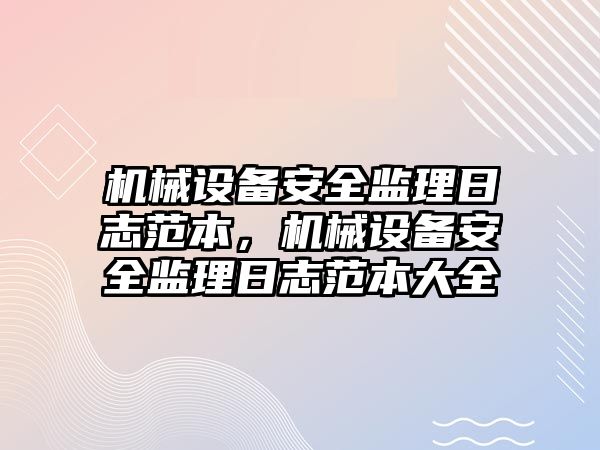 机械设备安全监理日志范本，机械设备安全监理日志范本大全